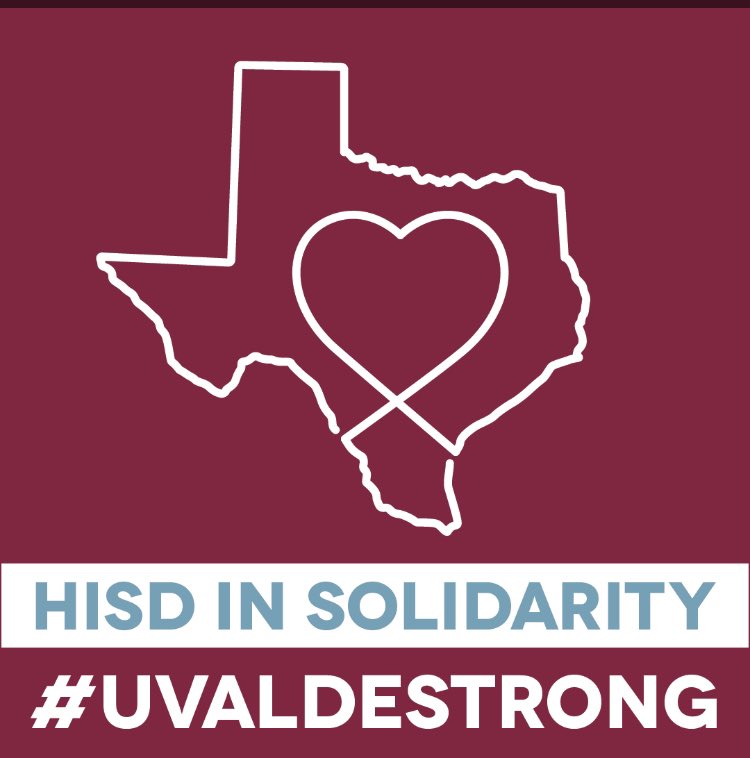 HISD IN SOLIDARITY
#UVALDESTRONG